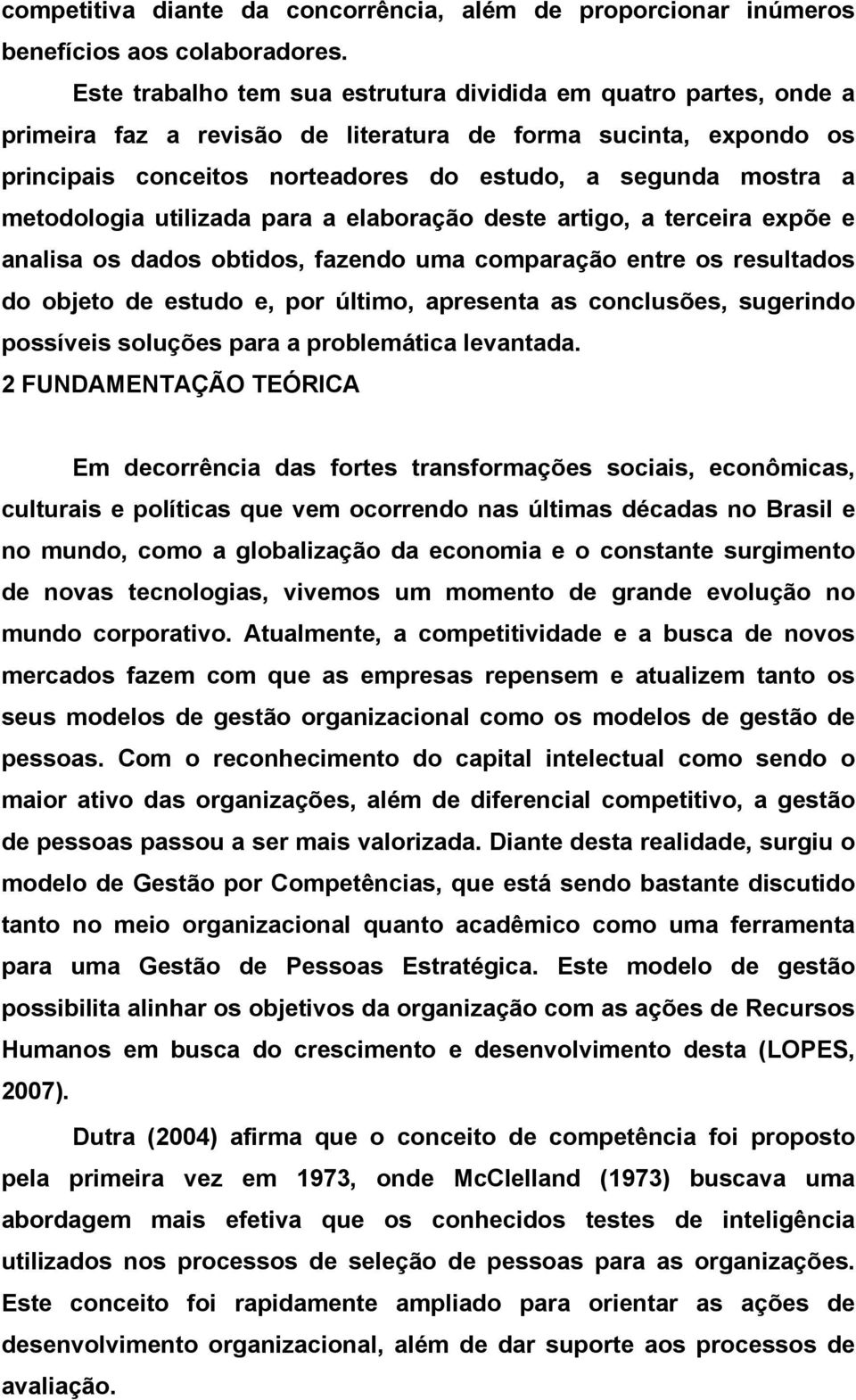 competitiva diante da concorrência, além de proporcionar inúmeros benefícios aos colaboradores.

Este trabalho tem sua estrutura dividida em quatro partes, onde a primeira faz a revisão de literatura de forma sucinta, expondo os principais conceitos norteadores do estudo, a segunda mostra a metodologia utilizada para a elaboração deste artigo, a terceira expõe e analisa os dados obtidos, fazendo uma comparação entre os resultados do objeto de estudo e, por último, apresenta as conclusões, sugerindo possíveis soluções para a problemática levantada.

2 FUNDAMENTAÇÃO TEÓRICA

Em decorrência das fortes transformações sociais, econômicas, culturais e políticas que vem ocorrendo nas últimas décadas no Brasil e no mundo, como a globalização da economia e o constante surgimento de novas tecnologias, vivemos um momento de grande evolução no mundo corporativo. Atualmente, a competitividade e a busca de novos mercados fazem com que as empresas repensem e atualizem tanto os seus modelos de gestão organizacional como os modelos de gestão de pessoas. Com o reconhecimento do capital intelectual como sendo o maior ativo das organizações, além de diferencial competitivo, a gestão de pessoas passou a ser mais valorizada. Diante desta realidade, surgiu o modelo de Gestão por Competências, que está sendo bastante discutido tanto no meio organizacional quanto acadêmico como uma ferramenta para uma Gestão de Pessoas Estratégica. Este modelo de gestão possibilita alinhar os objetivos da organização com as ações de Recursos Humanos em busca do crescimento e desenvolvimento desta (LOPES, 2007).

Dutra (2004) afirma que o conceito de competência foi proposto pela primeira vez em 1973, onde McClelland (1973) buscava uma abordagem mais efetiva que os conhecidos testes de inteligência utilizados nos processos de seleção de pessoas para as organizações. Este conceito foi rapidamente ampliado para orientar as ações de desenvolvimento organizacional, além de dar suporte aos processos de avaliação.